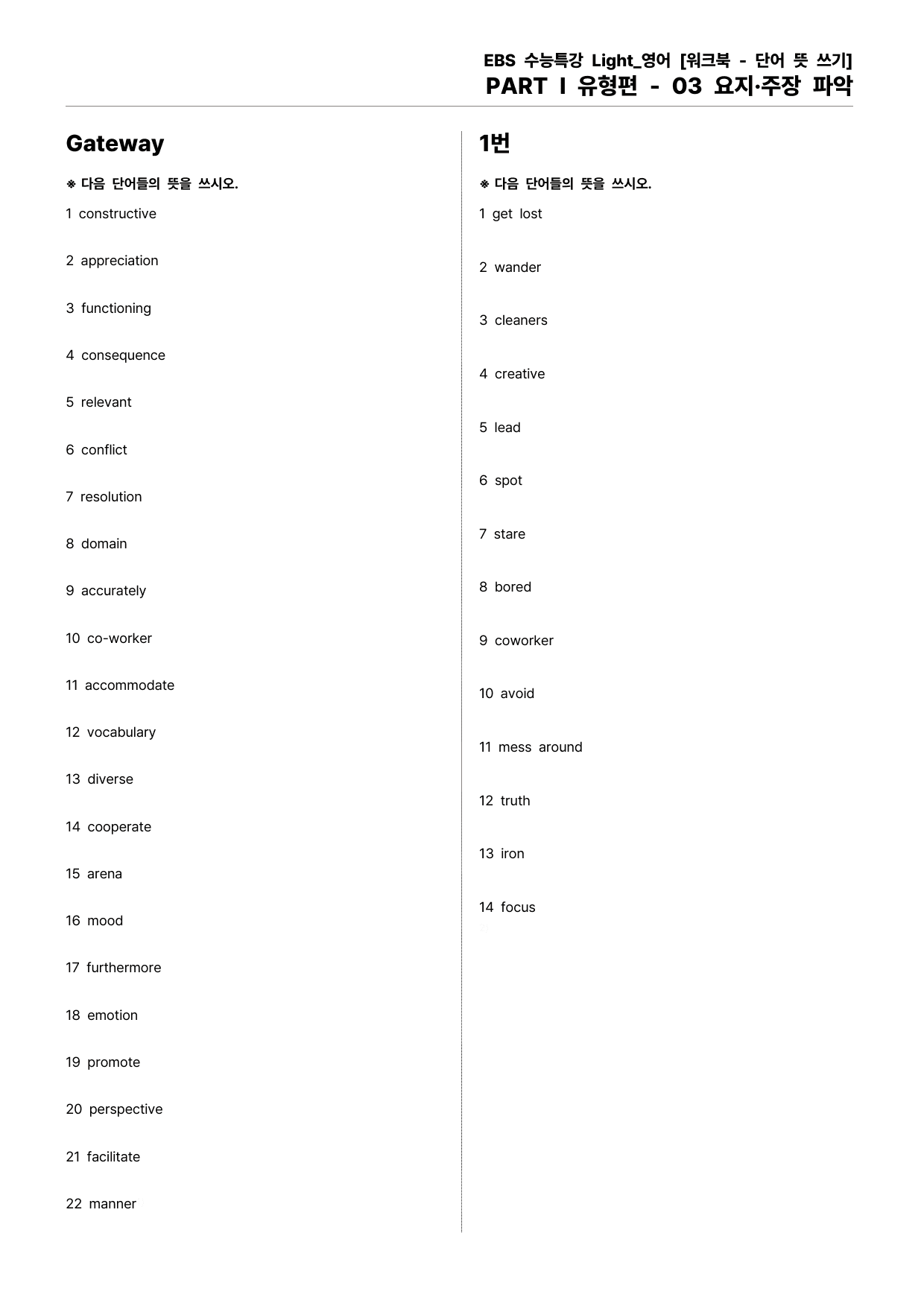 EBS 수능특강 Light_영어 [워크북 - 단어 뜻 쓰기]
PART I 유형편 - 03 요지·주장 파악

Gateway

※ 다음 단어들의 뜻을 쓰시오.

1 constructive

2 appreciation

3 functioning

4 consequence

5 relevant

6 conflict

7 resolution

8 domain

9 accurately

10 co-worker

11 accommodate

12 vocabulary

13 diverse

14 cooperate

15 arena

16 mood

17 furthermore

18 emotion

19 promote

20 perspective

21 facilitate

22 manner

1번

※ 다음 단어들의 뜻을 쓰시오.

1 get lost

2 wander

3 cleaners

4 creative

5 lead

6 spot

7 stare

8 bored

9 coworker

10 avoid

11 mess around

12 truth

13 iron

14 focus